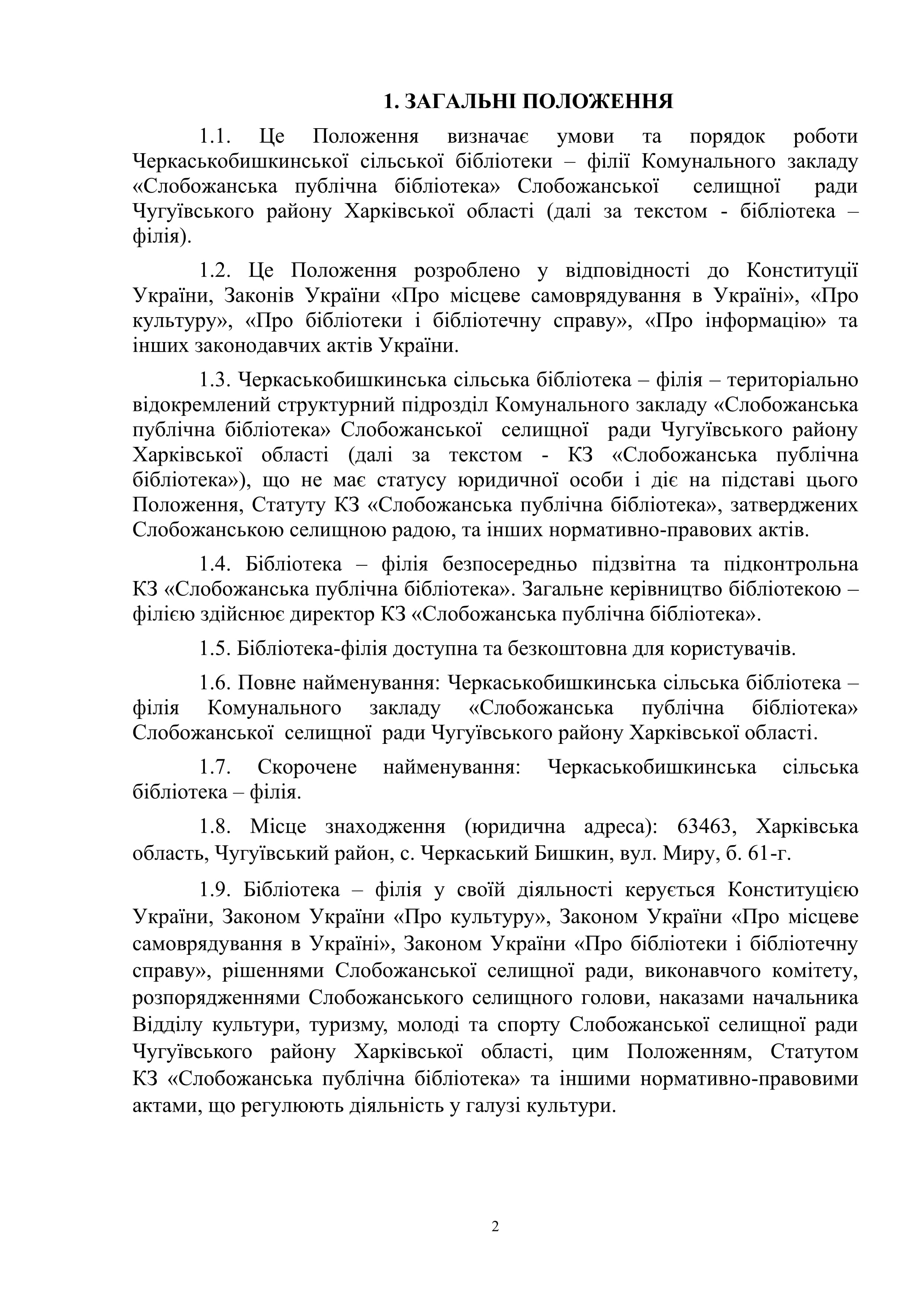 1. ЗАГАЛЬНІ ПОЛОЖЕННЯ

1.1. Це Положення визначає умови та порядок роботи Черкаськобишкинської сільської бібліотеки – філії Комунального закладу «Слобожанська публічна бібліотека» Слобожанської селищної ради Чугуївського району Харківської області (далі за текстом - бібліотека – філія).

1.2. Це Положення розроблено у відповідності до Конституції України, Законів України «Про місцеве самоврядування в Україні», «Про культуру», «Про бібліотеки і бібліотечну справу», «Про інформацію» та інших законодавчих актів України.

1.3. Черкаськобишкинська сільська бібліотека – філія – територіально відокремлений структурний підрозділ Комунального закладу «Слобожанська публічна бібліотека» Слобожанської селищної ради Чугуївського району Харківської області (далі за текстом - КЗ «Слобожанська публічна бібліотека»), що не має статусу юридичної особи і діє на підставі цього Положення, Статуту КЗ «Слобожанська публічна бібліотека», затверджених Слобожанською селищною радою, та інших нормативно-правових актів.

1.4. Бібліотека – філія безпосередньо підзвітна та підконтрольна КЗ «Слобожанська публічна бібліотека». Загальне керівництво бібліотекою – філією здійснює директор КЗ «Слобожанська публічна бібліотека».

1.5. Бібліотека-філія доступна та безкоштовна для користувачів.

1.6. Повне найменування: Черкаськобишкинська сільська бібліотека – філія Комунального закладу «Слобожанська публічна бібліотека» Слобожанської селищної ради Чугуївського району Харківської області.

1.7. Скорочене найменування: Черкаськобишкинська сільська бібліотека – філія.

1.8. Місце знаходження (юридична адреса): 63463, Харківська область, Чугуївський район, с. Черкаський Бишкин, вул. Миру, б. 61-г.

1.9. Бібліотека – філія у своїй діяльності керується Конституцією України, Законом України «Про культуру», Законом України «Про місцеве самоврядування в Україні», Законом України «Про бібліотеки і бібліотечну справу», рішеннями Слобожанської селищної ради, виконавчого комітету, розпорядженнями Слобожанського селищного голови, наказами начальника Відділу культури, туризму, молоді та спорту Слобожанської селищної ради Чугуївського району Харківської області, цим Положенням, Статутом КЗ «Слобожанська публічна бібліотека» та іншими нормативно-правовими актами, що регулюють діяльність у галузі культури.

2